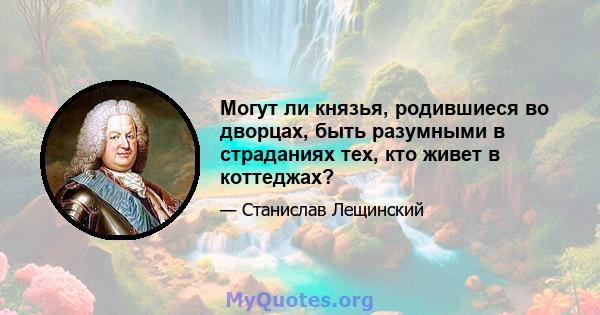 Могут ли князья, родившиеся во дворцах, быть разумными в страданиях тех, кто живет в коттеджах?

— Станислав Лещинский

MyQuotes.org